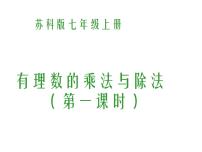 苏科版七年级上册

有理数的乘法与除法
（第一课时）